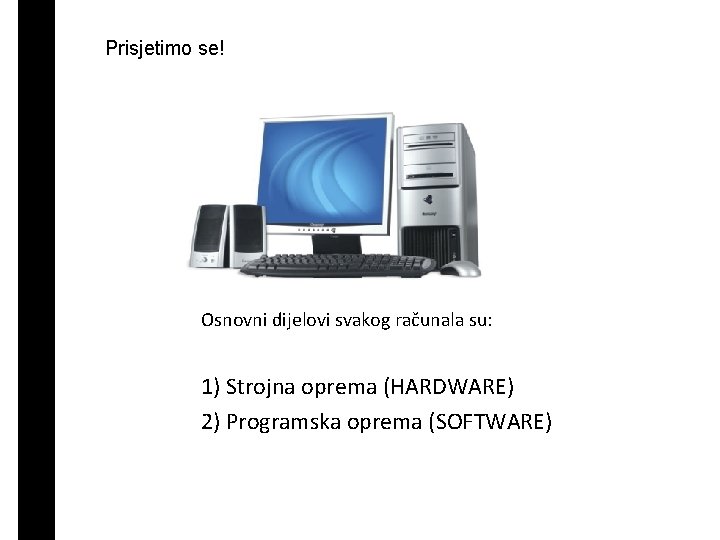 Prisjetimo se!

Osnovni dijelovi svakog računala su:

1) Strojna oprema (HARDWARE)
2) Programska oprema (SOFTWARE)